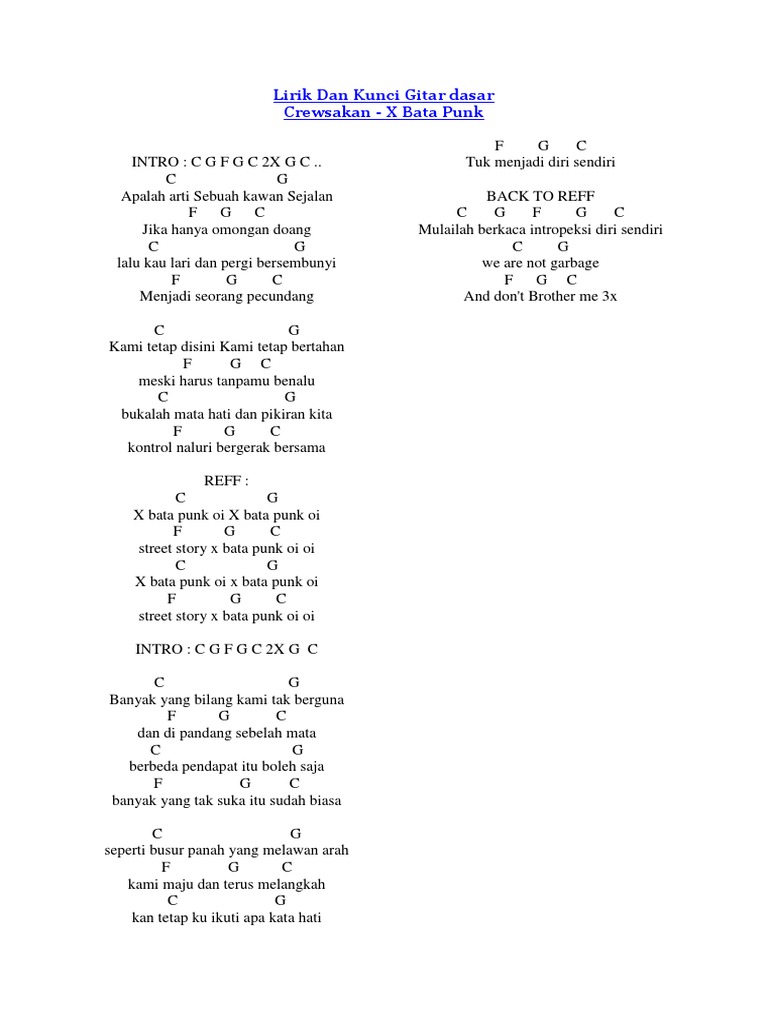 Lirik Dan Kunci Gitar dasar
Crewsakan - X Bata Punk

INTRO : C G F G C 2X G C ..
C G
Apalah arti Sebuah kawan Sejalan
F G C
Jika hanya omongan doang
C G
lalu kau lari dan pergi bersembunyi
F G C
Menjadi seorang pecundang

C G
Kami tetap disini Kami tetap bertahan
F G C
meski harus tanpamu benalu
C G
bukalah mata hati dan pikiran kita
F G C
kontrol naluri bergerak bersama

REFF :
C G
X bata punk oi X bata punk oi
F G C
street story x bata punk oi oi
C G
X bata punk oi x bata punk oi
F G C
street story x bata punk oi oi

INTRO : C G F G C 2X G C

C G
Banyak yang bilang kami tak berguna
F G C
dan di pandang sebelah mata
C G
berbeda pendapat itu boleh saja
F G C
banyak yang tak suka itu sudah biasa

C G
seperti busur panah yang melawan arah
F G C
kami maju dan terus melangkah
C G
kan tetap ku ikuti apa kata hati

F G C
Tuk menjadi diri sendiri

BACK TO REFF
C G F G C
Mulailah berkaca intropeksi diri sendiri
C G
we are not garbage
F G C
And don't Brother me 3x